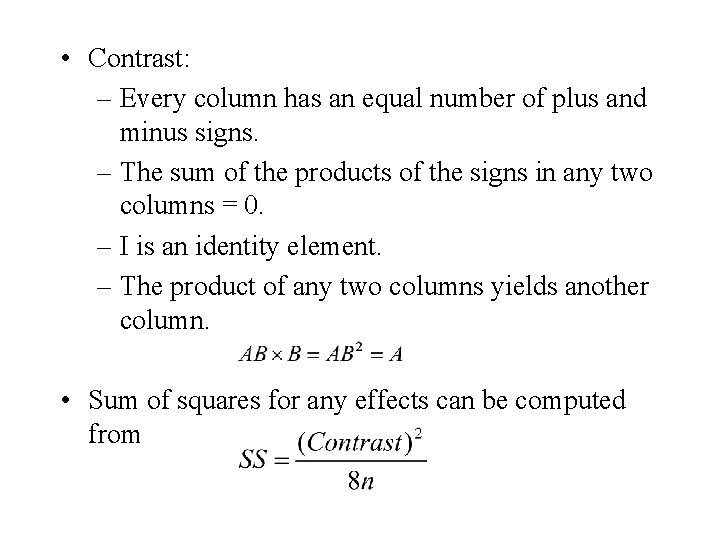 • Contrast:

– Every column has an equal number of plus and minus signs.

– The sum of the products of the signs in any two columns = 0.

– I is an identity element.

– The product of any two columns yields another column.

$AB \times B = AB^2 = A$

• Sum of squares for any effects can be computed from

$SS = \frac{(Contrast)^2}{8n}$